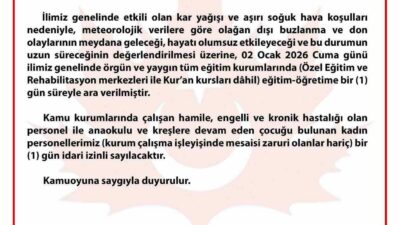 İlimiz genelinde etkili olan kar yağışı ve aşırı soğuk hava koşulları nedeniyle, meteorolojik verilere göre olağan dışı buzlanma ve don olaylarının meydana geleceği, hayatı olumsuz etkileyeceği ve bu durumun uzun süreceğinin değerlendirilmesi üzerine, 02 Ocak 2026 Cuma günü ilimiz genelinde örgün ve yaygın tüm eğitim kurumlarında (Özel Eğitim ve Rehabilitasyon merkezleri ile Kur'an kursları dâhil) eğitim-öğretime bir (1) gün süreyle ara verilmiştir.

Kamu kurumlarında çalışan hamile, engelli ve kronik hastalığı olan personel ile anaokulu ve kreşlere devam eden çocuğu bulunan kadın personellerimiz (kurum çalışma işleyişinde mesaisi zaruri olanlar hariç) bir (1) gün idari izinli sayılacaktır.

Kamuoyuna saygıyla duyurulur.